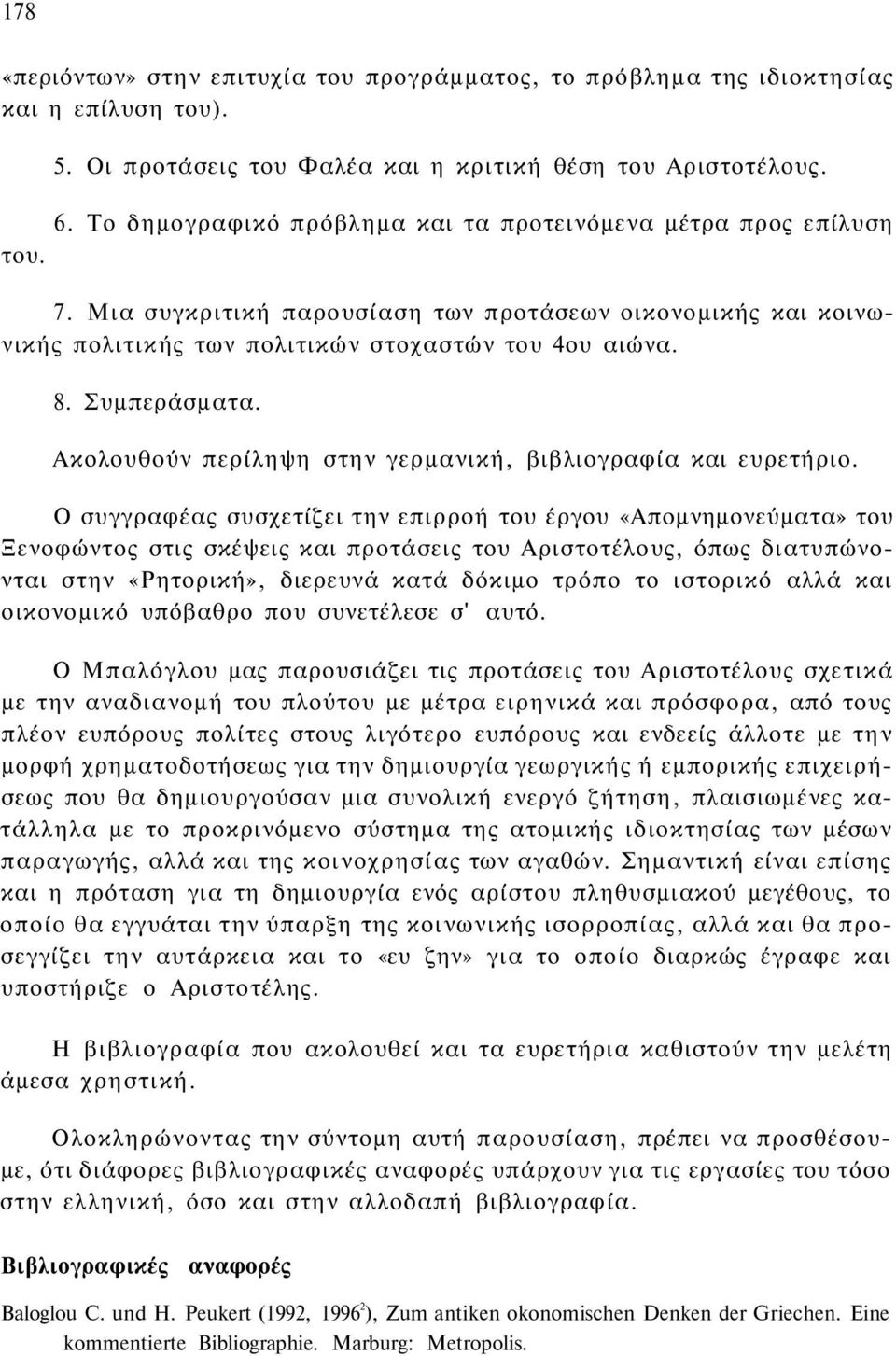 178

«περιόντων» στην επιτυχία του προγράμματος, το πρόβλημα της ιδιοκτησίας και η επίλυση του).

5. Οι προτάσεις του Φαλέα και η κριτική θέση του Αριστοτέλους.

6. Το δημογραφικό πρόβλημα και τα προτεινόμενα μέτρα προς επίλυση του.

7. Μια συγκριτική παρουσίαση των προτάσεων οικονομικής και κοινωνικής πολιτικής των πολιτικών στοχαστών του 4ου αιώνα.

8. Συμπεράσματα.

Ακολουθούν περίληψη στην γερμανική, βιβλιογραφία και ευρετήριο.

Ο συγγραφέας συσχετίζει την επιρροή του έργου «Απομνημονεύματα» του Ξενοφώντος στις σκέψεις και προτάσεις του Αριστοτέλους, όπως διατυπώνονται στην «Ρητορική», διερευνά κατά δόκιμο τρόπο το ιστορικό αλλά και οικονομικό υπόβαθρο που συνετέλεσε σ' αυτό.

Ο Μπαλόγλου μας παρουσιάζει τις προτάσεις του Αριστοτέλους σχετικά με την αναδιανομή του πλούτου με μέτρα ειρηνικά και πρόσφορα, από τους πλέον ευπόρους πολίτες στους λιγότερο ευπόρους και ενδεείς άλλοτε με την μορφή χρηματοδοτήσεως για την δημιουργία γεωργικής ή εμπορικής επιχειρήσεως που θα δημιουργούσαν μια συνολική ενεργό ζήτηση, πλαισιωμένες κατάλληλα με το προκρινόμενο σύστημα της ατομικής ιδιοκτησίας των μέσων παραγωγής, αλλά και της κοινοχρησίας των αγαθών. Σημαντική είναι επίσης και η πρόταση για τη δημιουργία ενός αρίστου πληθυσμιακού μεγέθους, το οποίο θα εγγυάται την ύπαρξη της κοινωνικής ισορροπίας, αλλά και θα προσεγγίζει την αυτάρκεια και το «ευ ζην» για το οποίο διαρκώς έγραφε και υποστήριζε ο Αριστοτέλης.

Η βιβλιογραφία που ακολουθεί και τα ευρετήρια καθιστούν την μελέτη άμεσα χρηστική.

Ολοκληρώνοντας την σύντομη αυτή παρουσίαση, πρέπει να προσθέσουμε, ότι διάφορες βιβλιογραφικές αναφορές υπάρχουν για τις εργασίες του τόσο στην ελληνική, όσο και στην αλλοδαπή βιβλιογραφία.

Βιβλιογραφικές αναφορές

Baloglou C. und H. Peukert (1992, $1996^2$), Zum antiken okonomischen Denken der Griechen. Eine kommentierte Bibliographie. Marburg: Metropolis.